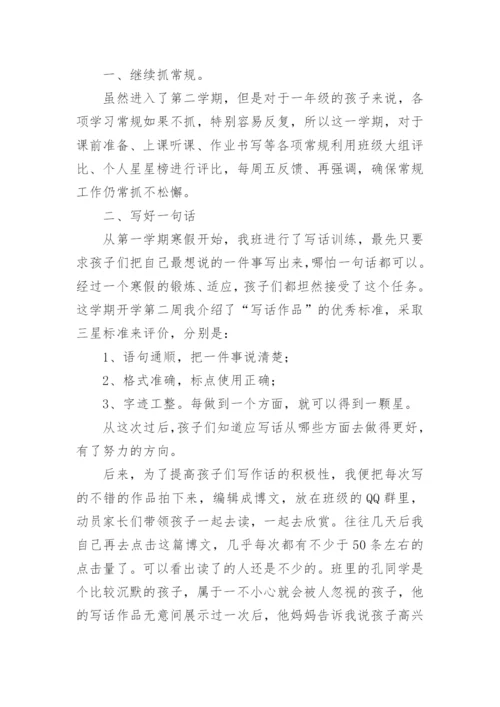 一、继续抓常规。

虽然进入了第二学期，但是对于一年级的孩子来说，各项学习常规如果不抓，特别容易反复，所以这一学期，对于课前准备、上课听课、作业书写等各项常规利用班级大组评比、个人星星榜进行评比，每周五反馈、再强调，确保常规工作仍常抓不松懈。

二、写好一句话

从第一学期寒假开始，我班进行了写话训练，最先只要求孩子们把自己最想说的一件事写出来，哪怕一句话都可以。经过一个寒假的锻炼、适应，孩子们都坦然接受了这个任务。这学期开学第二周我介绍了“写话作品”的优秀标准，采取三星标准来评价，分别是：

1、语句通顺，把一件事说清楚；

2、格式准确，标点使用正确；

3、字迹工整。每做到一个方面，就可以得到一颗星。

从这次过后，孩子们知道应写话从哪些方面去做得更好，有了努力的方向。

后来，为了提高孩子们写作话的积极性，我便把每次写的不错的作品拍下来，编辑成博文，放在班级的QQ群里，动员家长们带领孩子一起去读，一起去欣赏。往往几天后我自己再去点击这篇博文，几乎每次都有不少于50条左右的点击量了。可以看出读了的人还是不少的。班里的孔同学是个比较沉默的孩子，属于一不小心就会被人忽视的孩子，他的写话作品无意间展示过一次后，他妈妈告诉我说孩子高兴